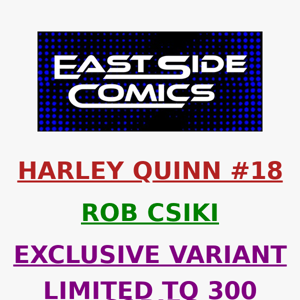 EAST SIDE COMICS

HARLEY QUINN #18

ROB CSIKI

EXCLUSIVE VARIANT

LIMITED TO 300